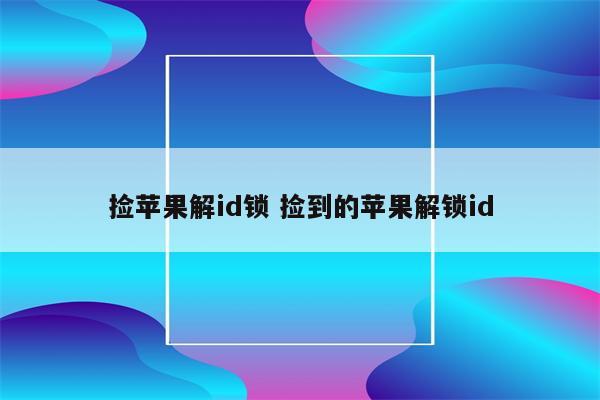 捡苹果解id锁 捡到的苹果解锁id